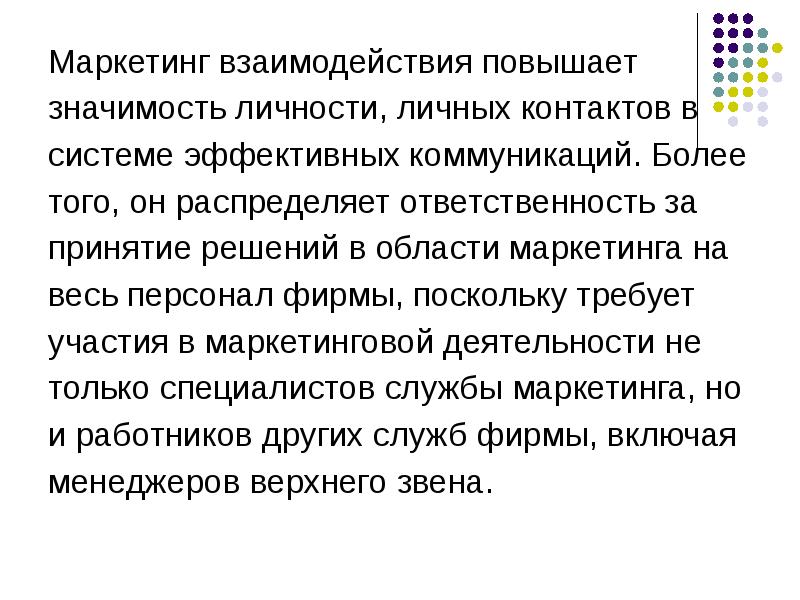 Маркетинг взаимодействия повышает значимость личности, личных контактов в системе эффективных коммуникаций. Более того, он распределяет ответственность за принятие решений в области маркетинга на весь персонал фирмы, поскольку требует участия в маркетинговой деятельности не только специалистов службы маркетинга, но и работников других служб фирмы, включая менеджеров верхнего звена.